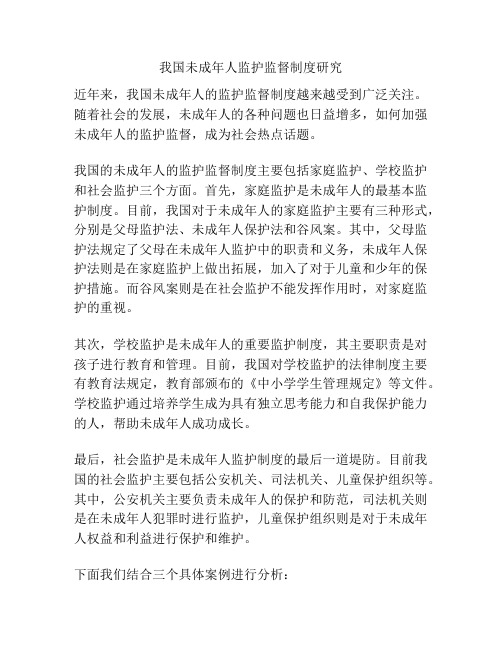 我国未成年人监护监督制度研究

近年来，我国未成年人的监护监督制度越来越受到广泛关注。随着社会的发展，未成年人的各种问题也日益增多，如何加强未成年人的监护监督，成为社会热点话题。

我国的未成年人的监护监督制度主要包括家庭监护、学校监护和社会监护三个方面。首先，家庭监护是未成年人的最基本监护制度。目前，我国对于未成年人的家庭监护主要有三种形式，分别是父母监护法、未成年人保护法和谷风案。其中，父母监护法规定了父母在未成年人监护中的职责和义务，未成年人保护法则是在家庭监护上做出拓展，加入了对于儿童和少年的保护措施。而谷风案则是在社会监护不能发挥作用时，对家庭监护的重视。

其次，学校监护是未成年人的重要监护制度，其主要职责是对孩子进行教育和管理。目前，我国对学校监护的法律制度主要有教育法规定，教育部颁布的《中小学学生管理规定》等文件。学校监护通过培养学生成为具有独立思考能力和自我保护能力的人，帮助未成年人成功成长。

最后，社会监护是未成年人监护制度的最后一道堤防。目前我国的社会监护主要包括公安机关、司法机关、儿童保护组织等。其中，公安机关主要负责未成年人的保护和防范，司法机关则是在未成年人犯罪时进行监护，儿童保护组织则是对于未成年人权益和利益进行保护和维护。

下面我们结合三个具体案例进行分析：